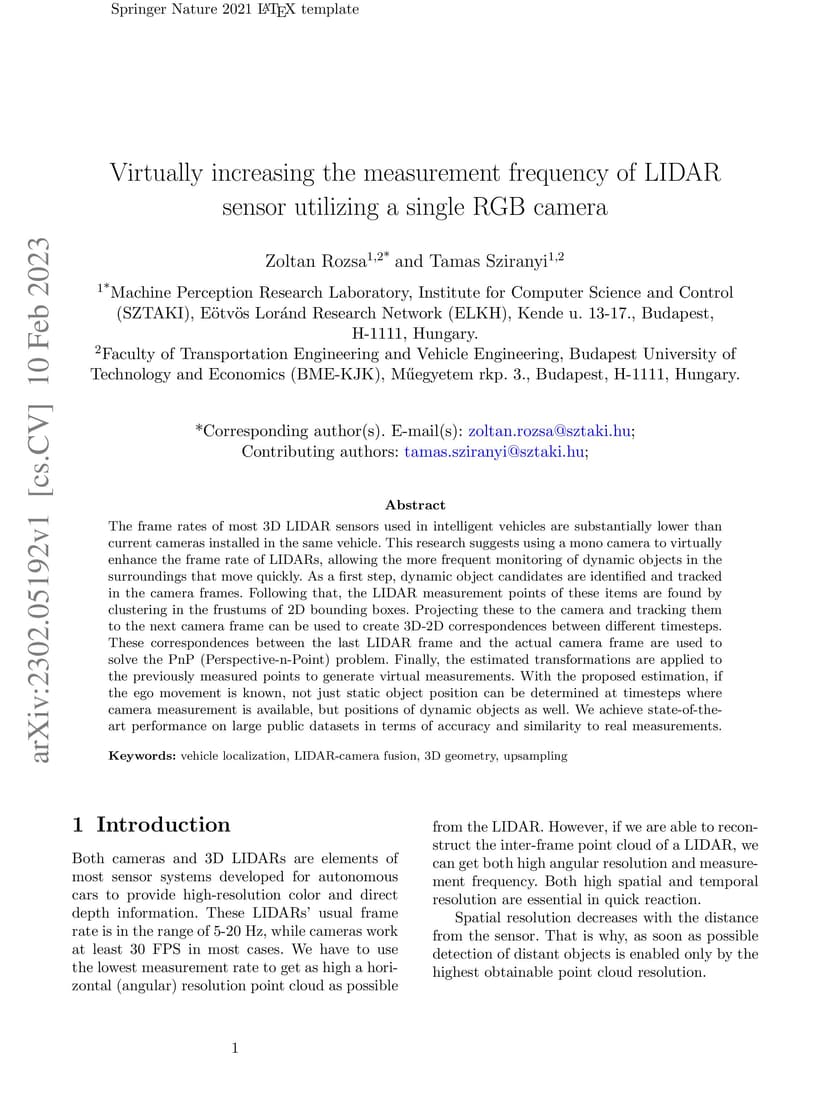 Springer Nature 2021 LaTeX template

arXiv:2302.05192v1 [cs.CV] 10 Feb 2023

Virtually increasing the measurement frequency of LIDAR sensor utilizing a single RGB camera

Zoltan Rozsa$^{1,2*}$ and Tamas Sziranyi$^{1,2}$

$^{1*}$Machine Perception Research Laboratory, Institute for Computer Science and Control (SZTAKI), Eötvös Loránd Research Network (ELKH), Kende u. 13-17., Budapest, H-1111, Hungary.
$^{2}$Faculty of Transportation Engineering and Vehicle Engineering, Budapest University of Technology and Economics (BME-KJK), Műegyetem rkp. 3., Budapest, H-1111, Hungary.

*Corresponding author(s). E-mail(s): zoltan.rozsa@sztaki.hu;
Contributing authors: tamas.sziranyi@sztaki.hu;

Abstract

The frame rates of most 3D LIDAR sensors used in intelligent vehicles are substantially lower than current cameras installed in the same vehicle. This research suggests using a mono camera to virtually enhance the frame rate of LIDARs, allowing the more frequent monitoring of dynamic objects in the surroundings that move quickly. As a first step, dynamic object candidates are identified and tracked in the camera frames. Following that, the LIDAR measurement points of these items are found by clustering in the frustums of 2D bounding boxes. Projecting these to the camera and tracking them to the next camera frame can be used to create 3D-2D correspondences between different timesteps. These correspondences between the last LIDAR frame and the actual camera frame are used to solve the PnP (Perspective-n-Point) problem. Finally, the estimated transformations are applied to the previously measured points to generate virtual measurements. With the proposed estimation, if the ego movement is known, not just static object position can be determined at timesteps where camera measurement is available, but positions of dynamic objects as well. We achieve state-of-the-art performance on large public datasets in terms of accuracy and similarity to real measurements.

Keywords: vehicle localization, LIDAR-camera fusion, 3D geometry, upsampling

1 Introduction

Both cameras and 3D LIDARs are elements of most sensor systems developed for autonomous cars to provide high-resolution color and direct depth information. These LIDARs' usual frame rate is in the range of 5-20 Hz, while cameras work at least 30 FPS in most cases. We have to use the lowest measurement rate to get as high a horizontal (angular) resolution point cloud as possible from the LIDAR. However, if we are able to reconstruct the inter-frame point cloud of a LIDAR, we can get both high angular resolution and measurement frequency. Both high spatial and temporal resolution are essential in quick reaction.

Spatial resolution decreases with the distance from the sensor. That is why, as soon as possible detection of distant objects is enabled only by the highest obtainable point cloud resolution.

1